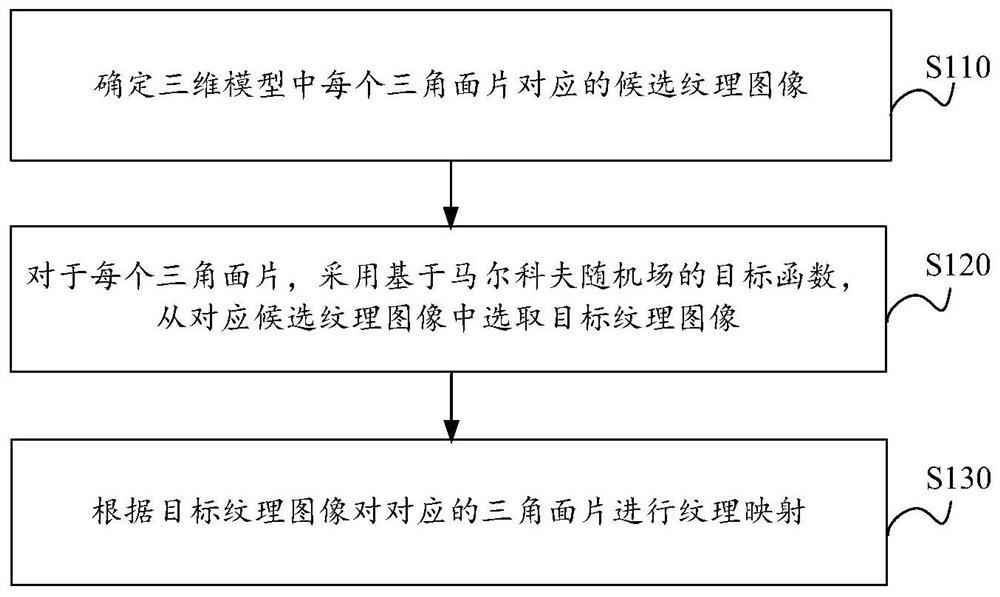 确定三维模型中每个三角面片对应的候选纹理图像

S110

对于每个三角面片，采用基于马尔科夫随机场的目标函数，从对应候选纹理图像中选取目标纹理图像

S120

根据目标纹理图像对对应的三角面片进行纹理映射

S130